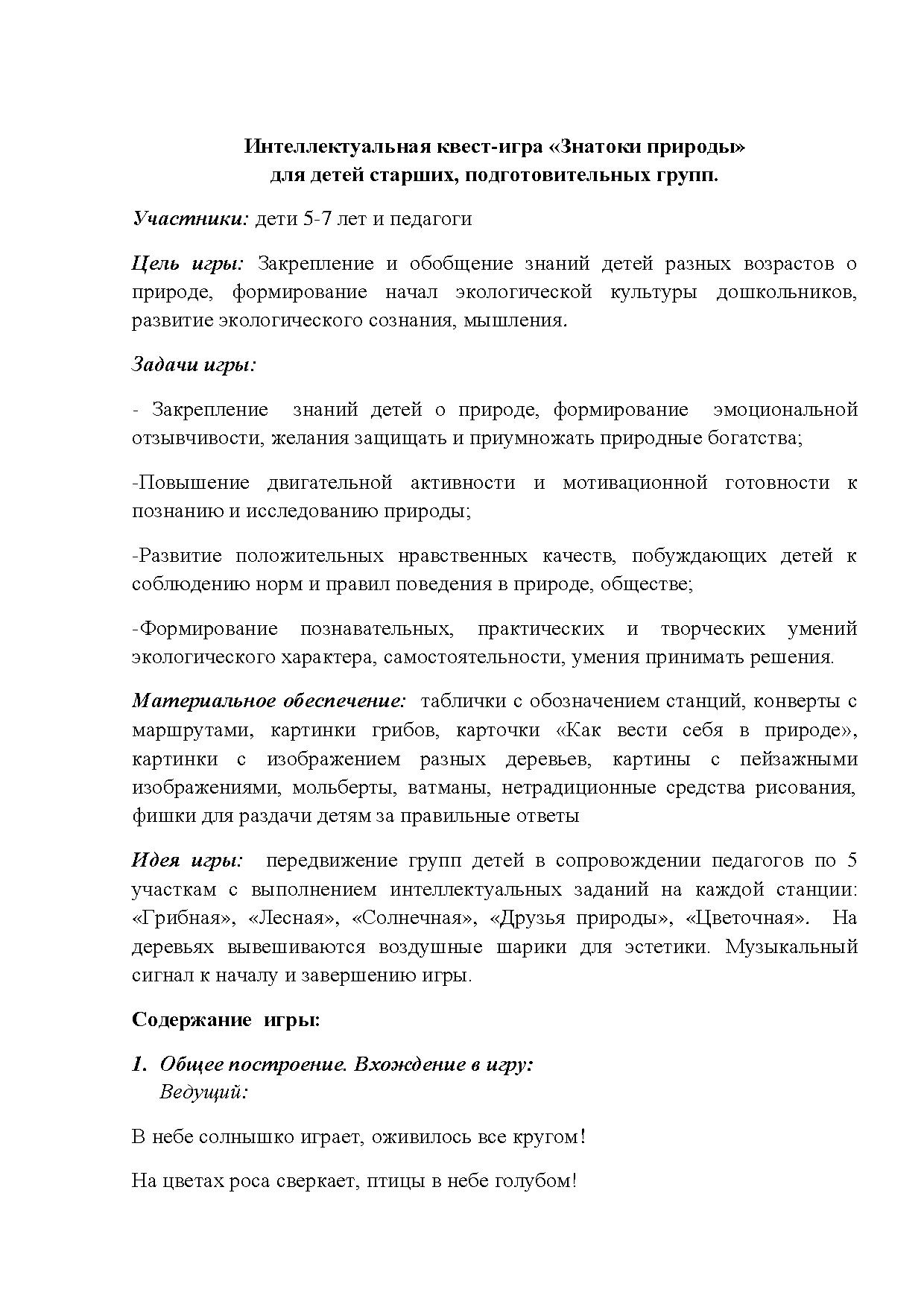 Интеллектуальная квест-игра «Знатоки природы»
для детей старших, подготовительных групп.

Участники: дети 5-7 лет и педагоги

Цель игры: Закрепление и обобщение знаний детей разных возрастов о природе, формирование начал экологической культуры дошкольников, развитие экологического сознания, мышления.

Задачи игры:

- Закрепление знаний детей о природе, формирование эмоциональной отзывчивости, желания защищать и приумножать природные богатства;

-Повышение двигательной активности и мотивационной готовности к познанию и исследованию природы;

-Развитие положительных нравственных качеств, побуждающих детей к соблюдению норм и правил поведения в природе, обществе;

-Формирование познавательных, практических и творческих умений экологического характера, самостоятельности, умения принимать решения.

Материальное обеспечение: таблички с обозначением станций, конверты с маршрутами, картинки грибов, карточки «Как вести себя в природе», картинки с изображением разных деревьев, картины с пейзажными изображениями, мольберты, ватманы, нетрадиционные средства рисования, фишки для раздачи детям за правильные ответы

Идея игры: передвижение групп детей в сопровождении педагогов по 5 участкам с выполнением интеллектуальных заданий на каждой станции: «Грибная», «Лесная», «Солнечная», «Друзья природы», «Цветочная». На деревьях вывешиваются воздушные шарики для эстетики. Музыкальный сигнал к началу и завершению игры.

Содержание игры:

1. Общее построение. Вхождение в игру:
Ведущий:

В небе солнышко играет, оживилось все кругом!

На цветах роса сверкает, птицы в небе голубом!